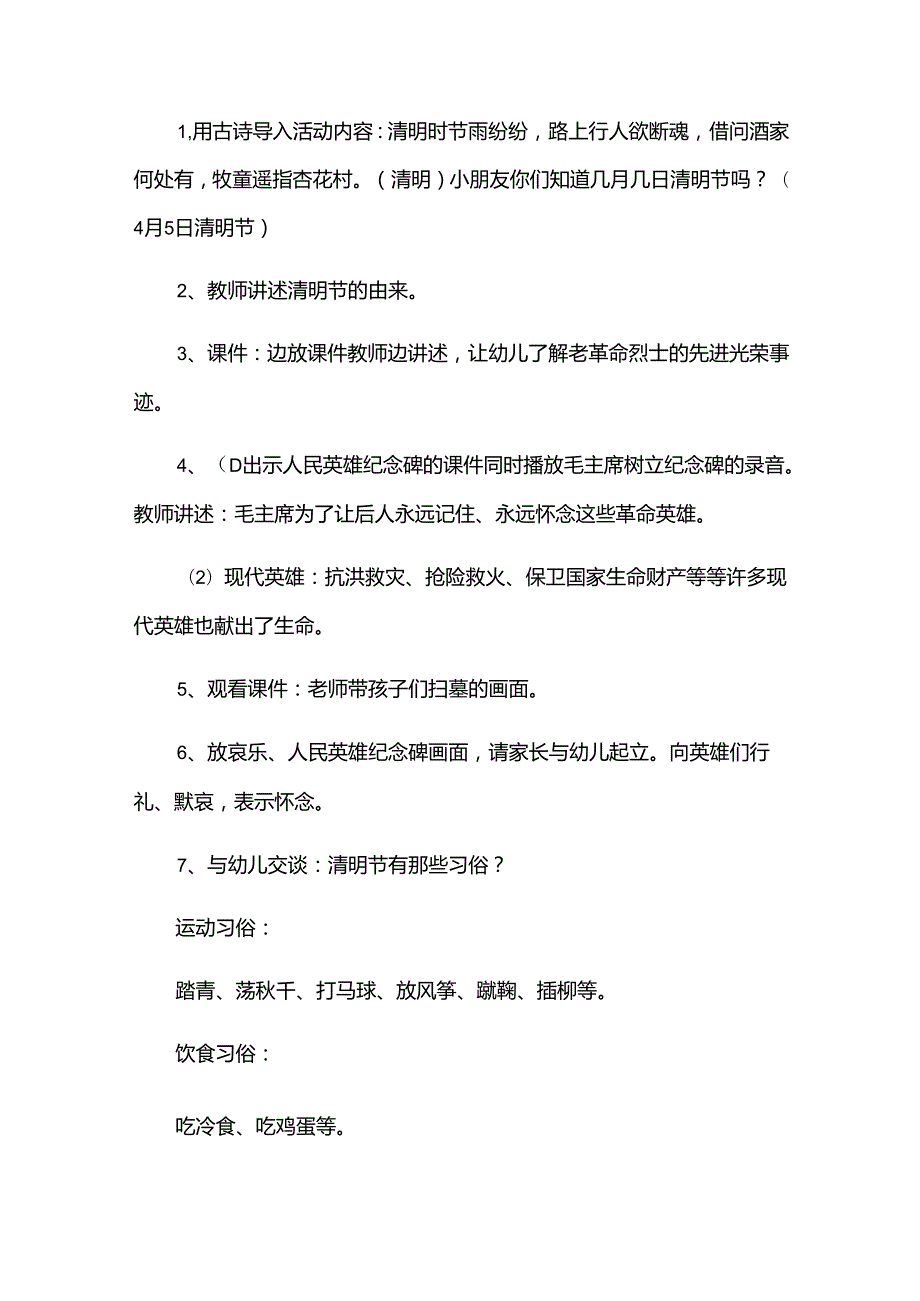 1,用古诗导入活动内容：清明时节雨纷纷，路上行人欲断魂，借问酒家何处有，牧童遥指杏花村。（清明）小朋友你们知道几月几日清明节吗？（4月5日清明节）

2、教师讲述清明节的由来。

3、课件：边放课件教师边讲述，让幼儿了解老革命烈士的先进光荣事迹。

4、（D出示人民英雄纪念碑的课件同时播放毛主席树立纪念碑的录音。教师讲述：毛主席为了让后人永远记住、永远怀念这些革命英雄。

⑵现代英雄：抗洪救灾、抢险救火、保卫国家生命财产等等许多现代英雄也献出了生命。

5、观看课件：老师带孩子们扫墓的画面。

6、放哀乐、人民英雄纪念碑画面，请家长与幼儿起立。向英雄们行礼、默哀，表示怀念。

7、与幼儿交谈：清明节有那些习俗？

运动习俗：

踏青、荡秋千、打马球、放风筝、蹴鞠、插柳等。

饮食习俗：

吃冷食、吃鸡蛋等。